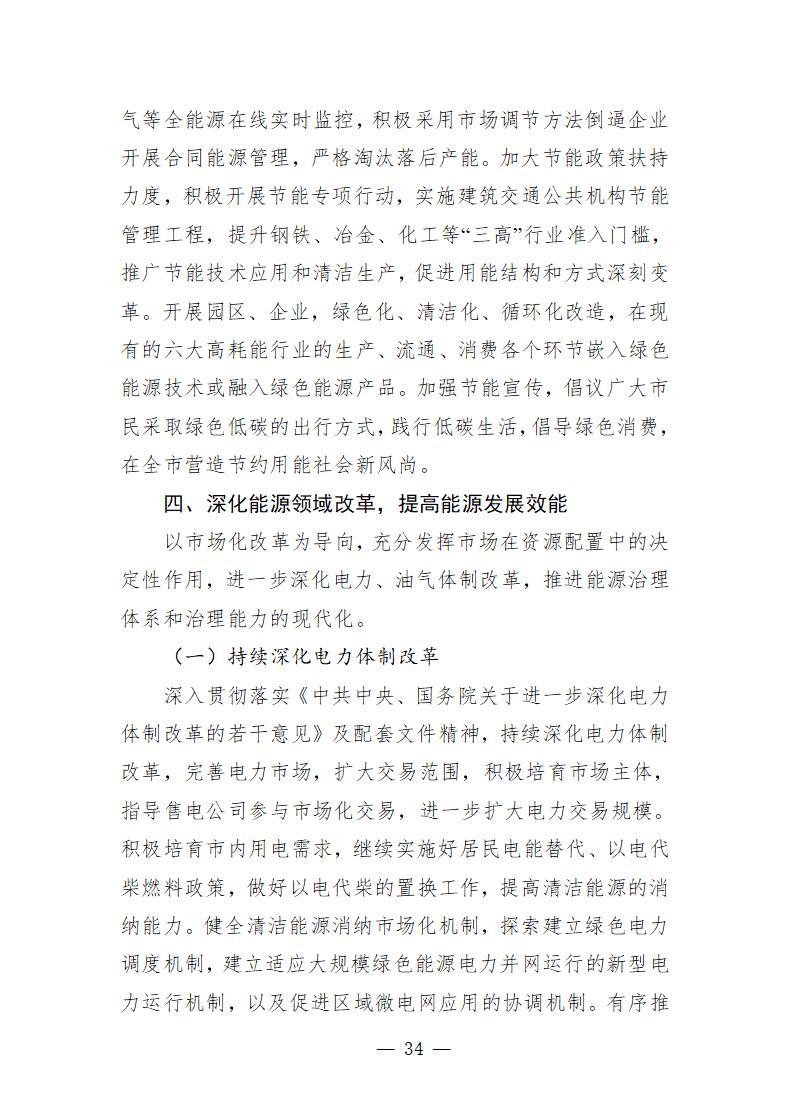 气等全能源在线实时监控，积极采用市场调节方法倒逼企业开展合同能源管理，严格淘汰落后产能。加大节能政策扶持力度，积极开展节能专项行动，实施建筑交通公共机构节能管理工程，提升钢铁、冶金、化工等“三高”行业准入门槛，推广节能技术应用和清洁生产，促进用能结构和方式深刻变革。开展园区、企业，绿色化、清洁化、循环化改造，在现有的六大高耗能行业的生产、流通、消费各个环节嵌入绿色能源技术或融入绿色能源产品。加强节能宣传，倡议广大市民采取绿色低碳的出行方式，践行低碳生活，倡导绿色消费，在全市营造节约用能社会新风尚。

四、深化能源领域改革，提高能源发展效能

以市场化改革为导向，充分发挥市场在资源配置中的决定性作用，进一步深化电力、油气体制改革，推进能源治理体系和治理能力的现代化。

（一）持续深化电力体制改革

深入贯彻落实《中共中央、国务院关于进一步深化电力体制改革的若干意见》及配套文件精神，持续深化电力体制改革，完善电力市场，扩大交易范围，积极培育市场主体，指导售电公司参与市场化交易，进一步扩大电力交易规模。积极培育市内用电需求，继续实施好居民电能替代、以电代柴燃料政策，做好以电代柴的置换工作，提高清洁能源的消纳能力。健全清洁能源消纳市场化机制，探索建立绿色电力调度机制，建立适应大规模绿色能源电力并网运行的新型电力运行机制，以及促进区域微电网应用的协调机制。有序推

— 34 —